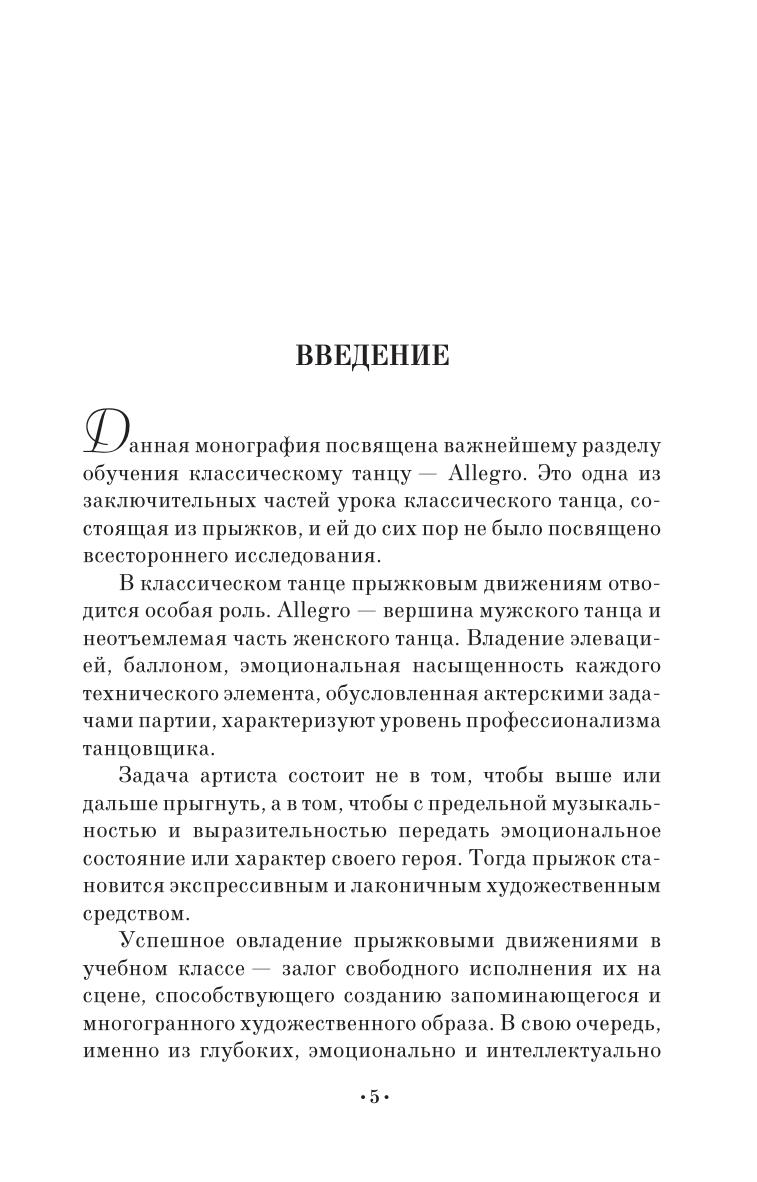 ВВЕДЕНИЕ

Данная монография посвящена важнейшему разделу обучения классическому танцу — Allegro. Это одна из заключительных частей урока классического танца, состоящая из прыжков, и ей до сих пор не было посвящено всестороннего исследования.

В классическом танце прыжковым движениям отводится особая роль. Allegro — вершина мужского танца и неотъемлемая часть женского танца. Владение элевацией, баллоном, эмоциональная насыщенность каждого технического элемента, обусловленная актерскими задачами партии, характеризуют уровень профессионализма танцовщика.

Задача артиста состоит не в том, чтобы выше или дальше прыгнуть, а в том, чтобы с предельной музыкальностью и выразительностью передать эмоциональное состояние или характер своего героя. Тогда прыжок становится экспрессивным и лаконичным художественным средством.

Успешное овладение прыжковыми движениями в учебном классе — залог свободного исполнения их на сцене, способствующего созданию запоминающегося и многогранного художественного образа. В свою очередь, именно из глубоких, эмоционально и интеллектуально

•5•